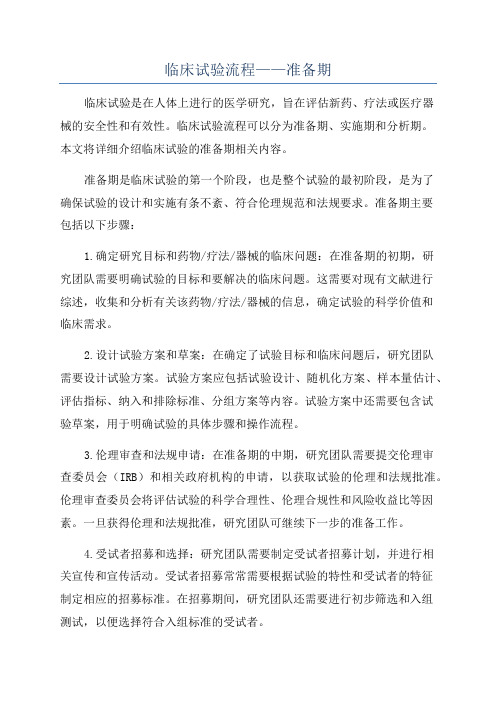 临床试验流程——准备期

临床试验是在人体上进行的医学研究，旨在评估新药、疗法或医疗器械的安全性和有效性。临床试验流程可以分为准备期、实施期和分析期。本文将详细介绍临床试验的准备期相关内容。

准备期是临床试验的第一个阶段，也是整个试验的最初阶段，是为了确保试验的设计和实施有条不紊、符合伦理规范和法规要求。准备期主要包括以下步骤：

1.确定研究目标和药物/疗法/器械的临床问题：在准备期的初期，研究团队需要明确试验的目标和要解决的临床问题。这需要对现有文献进行综述，收集和分析有关该药物/疗法/器械的信息，确定试验的科学价值和临床需求。

2.设计试验方案和草案：在确定了试验目标和临床问题后，研究团队需要设计试验方案。试验方案应包括试验设计、随机化方案、样本量估计、评估指标、纳入和排除标准、分组方案等内容。试验方案中还需要包含试验草案，用于明确试验的具体步骤和操作流程。

3.伦理审查和法规申请：在准备期的中期，研究团队需要提交伦理审查委员会（IRB）和相关政府机构的申请，以获取试验的伦理和法规批准。伦理审查委员会将评估试验的科学合理性、伦理合规性和风险收益比等因素。一旦获得伦理和法规批准，研究团队可继续下一步的准备工作。

4.受试者招募和选择：研究团队需要制定受试者招募计划，并进行相关宣传和宣传活动。受试者招募常常需要根据试验的特性和受试者的特征制定相应的招募标准。在招募期间，研究团队还需要进行初步筛选和入组测试，以便选择符合入组标准的受试者。